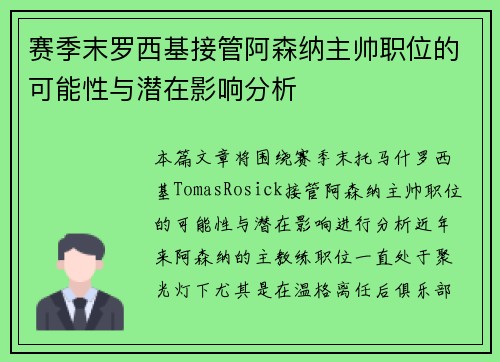 赛季末罗西基接管阿森纳主帅职位的可能性与潜在影响分析

本篇文章将围绕赛季末托马什罗西基TomasRosick接管阿森纳主帅职位的可能性与潜在影响进行分析近年来阿森纳的主教练职位一直处于聚光灯下尤其是在温格离任后俱乐部